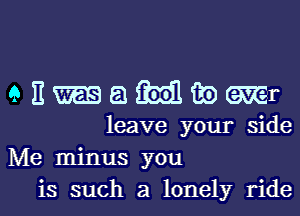 I was a fool to ever leave your side
Me minus you is such a lonely ride